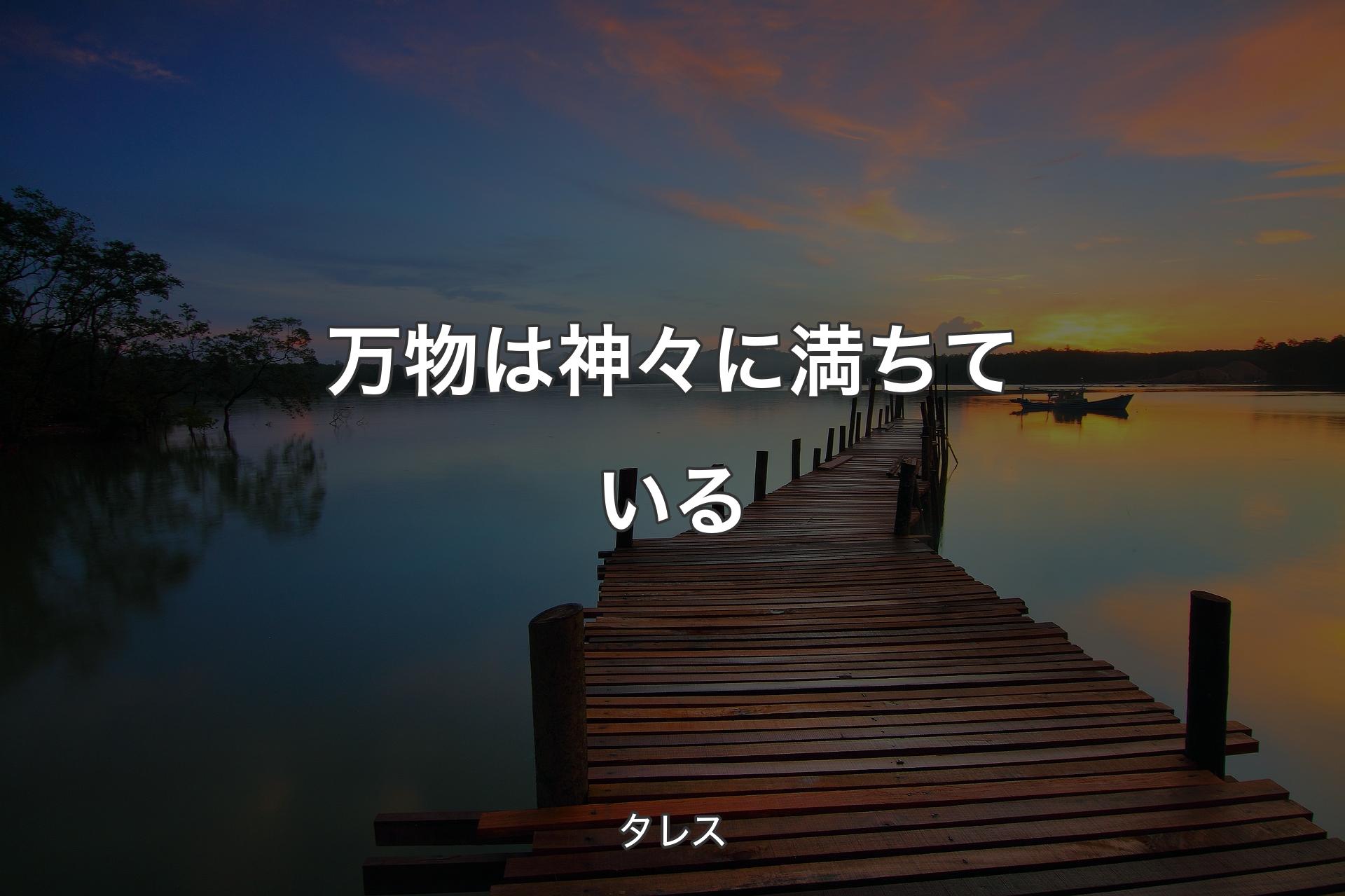 万物は神々に満ちている

タレス